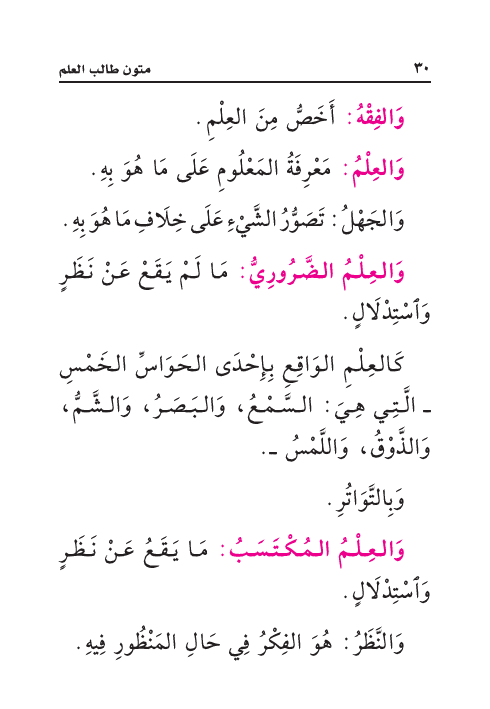 ٣٠ متون طالب العلم

وَالفِقْهُ: أَخَصُّ مِنَ العِلْمِ.

وَالعِلْمُ: مَعْرِفَةُ المَعْلُومِ عَلَى مَا هُوَ بِهِ.

وَالجَهْلُ: تَصَوُّرُ الشَّيْءِ عَلَى خِلَافِ مَا هُوَ بِهِ.

وَالعِلْمُ الضَّرُورِيُّ: مَا لَمْ يَقَعْ عَنْ نَظَرٍ وَٱسْتِدْلَالٍ.

كَالعِلْمِ الوَاقِعِ بِإِحْدَى الحَوَاسِّ الخَمْسِ ـ الَّتِي هِيَ: السَّمْعُ، وَالبَصَرُ، وَالشَّمُّ، وَالذَّوْقُ، وَاللَّمْسُ ـ.

وَبِالتَّوَاتُرِ.

وَالعِلْمُ المُكْتَسَبُ: مَا يَقَعُ عَنْ نَظَرٍ وَٱسْتِدْلَالٍ.

وَالنَّظَرُ: هُوَ الفِكْرُ فِي حَالِ المَنْظُورِ فِيهِ.